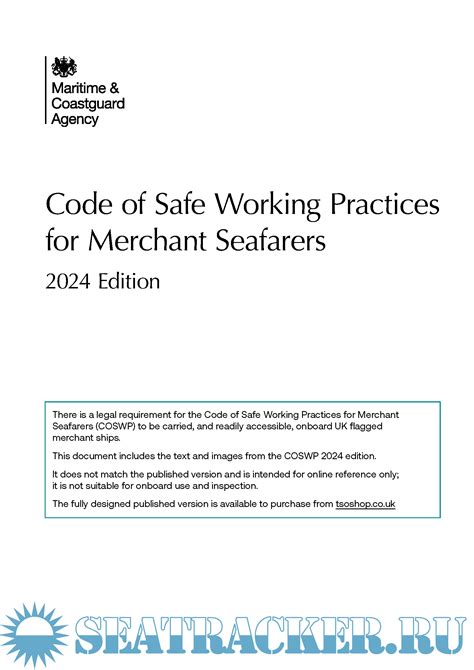 Maritime & Coastguard Agency

Code of Safe Working Practices for Merchant Seafarers

2024 Edition

There is a legal requirement for the Code of Safe Working Practices for Merchant Seafarers (COSWP) to be carried, and readily accessible, onboard UK flagged merchant ships.

This document includes the text and images from the COSWP 2024 edition.

It does not match the published version and is intended for online reference only; it is not suitable for onboard use and inspection.

The fully designed published version is available to purchase from tsoshop.co.uk

SEATRACKER.RU